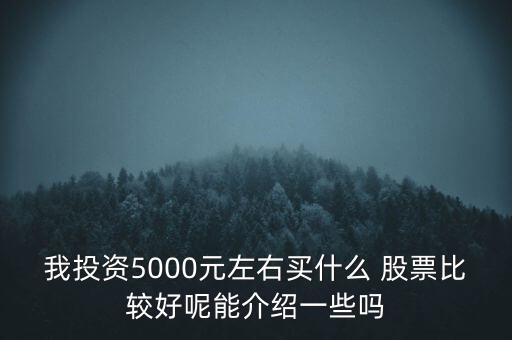 我投资5000元左右买什么 股票比较好呢能介绍一些吗